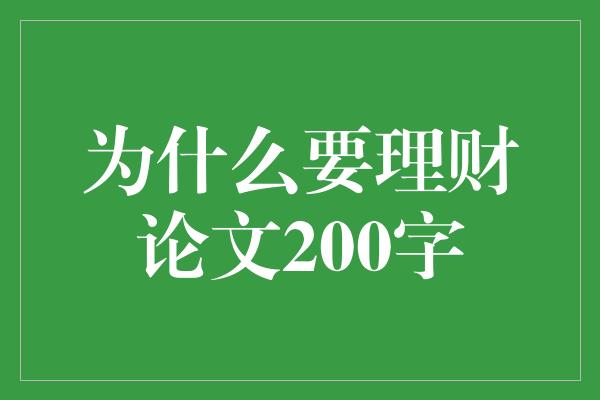 为什么要理财
论文200字